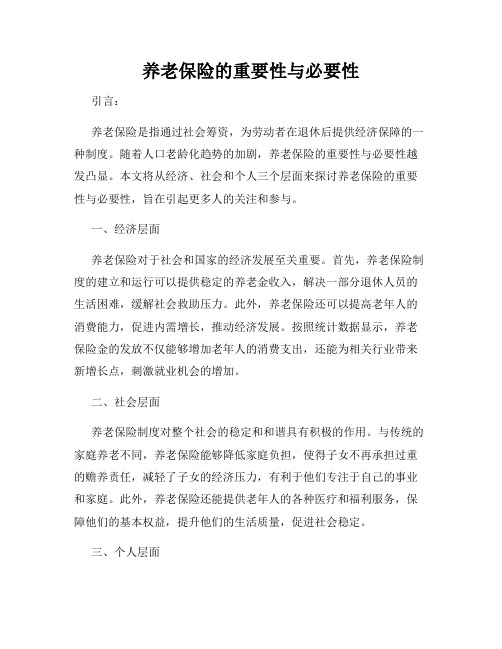 养老保险的重要性与必要性

引言：

养老保险是指通过社会筹资，为劳动者在退休后提供经济保障的一种制度。随着人口老龄化趋势的加剧，养老保险的重要性与必要性越发凸显。本文将从经济、社会和个人三个层面来探讨养老保险的重要性与必要性，旨在引起更多人的关注和参与。

一、经济层面

养老保险对于社会和国家的经济发展至关重要。首先，养老保险制度的建立和运行可以提供稳定的养老金收入，解决一部分退休人员的生活困难，缓解社会救助压力。此外，养老保险还可以提高老年人的消费能力，促进内需增长，推动经济发展。按照统计数据显示，养老保险金的发放不仅能够增加老年人的消费支出，还能为相关行业带来新增长点，刺激就业机会的增加。

二、社会层面

养老保险制度对整个社会的稳定和和谐具有积极的作用。与传统的家庭养老不同，养老保险能够降低家庭负担，使得子女不再承担过重的赡养责任，减轻了子女的经济压力，有利于他们专注于自己的事业和家庭。此外，养老保险还能提供老年人的各种医疗和福利服务，保障他们的基本权益，提升他们的生活质量，促进社会稳定。

三、个人层面